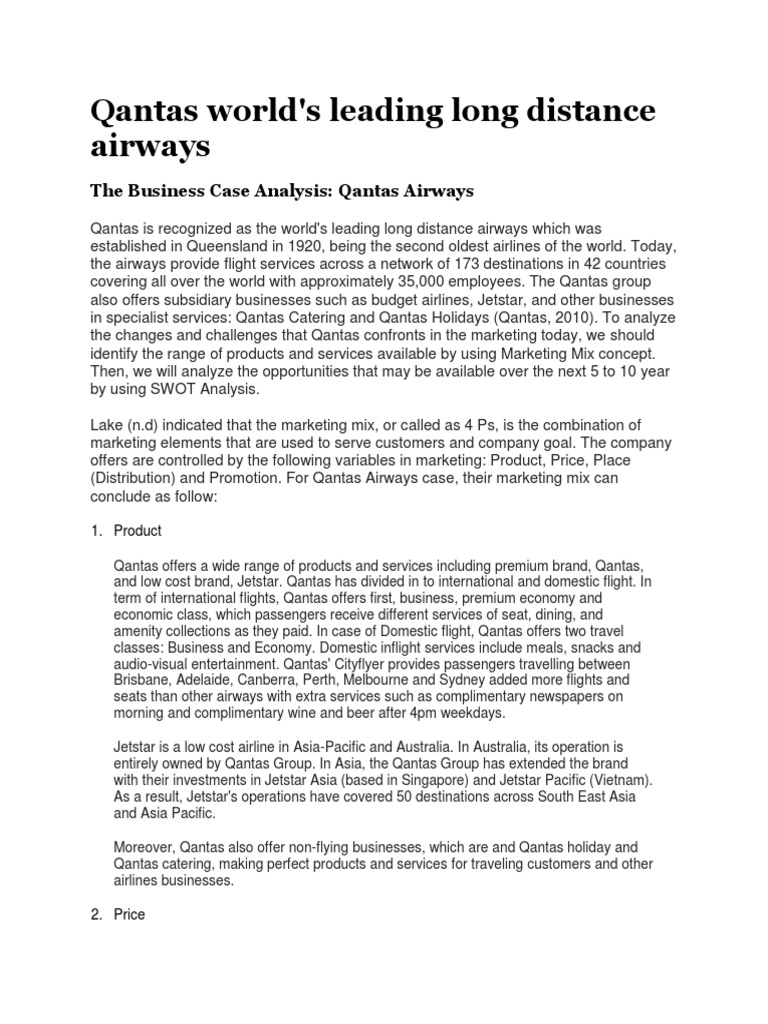 Qantas world's leading long distance airways

The Business Case Analysis: Qantas Airways

Qantas is recognized as the world's leading long distance airways which was established in Queensland in 1920, being the second oldest airlines of the world. Today, the airways provide flight services across a network of 173 destinations in 42 countries covering all over the world with approximately 35,000 employees. The Qantas group also offers subsidiary businesses such as budget airlines, Jetstar, and other businesses in specialist services: Qantas Catering and Qantas Holidays (Qantas, 2010). To analyze the changes and challenges that Qantas confronts in the marketing today, we should identify the range of products and services available by using Marketing Mix concept. Then, we will analyze the opportunities that may be available over the next 5 to 10 year by using SWOT Analysis.

Lake (n.d) indicated that the marketing mix, or called as 4 Ps, is the combination of marketing elements that are used to serve customers and company goal. The company offers are controlled by the following variables in marketing: Product, Price, Place (Distribution) and Promotion. For Qantas Airways case, their marketing mix can conclude as follow:

1. Product

Qantas offers a wide range of products and services including premium brand, Qantas, and low cost brand, Jetstar. Qantas has divided in to international and domestic flight. In term of international flights, Qantas offers first, business, premium economy and economic class, which passengers receive different services of seat, dining, and amenity collections as they paid. In case of Domestic flight, Qantas offers two travel classes: Business and Economy. Domestic inflight services include meals, snacks and audio-visual entertainment. Qantas' Cityflyer provides passengers travelling between Brisbane, Adelaide, Canberra, Perth, Melbourne and Sydney added more flights and seats than other airways with extra services such as complimentary newspapers on morning and complimentary wine and beer after 4pm weekdays.

Jetstar is a low cost airline in Asia-Pacific and Australia. In Australia, its operation is entirely owned by Qantas Group. In Asia, the Qantas Group has extended the brand with their investments in Jetstar Asia (based in Singapore) and Jetstar Pacific (Vietnam). As a result, Jetstar's operations have covered 50 destinations across South East Asia and Asia Pacific.

Moreover, Qantas also offer non-flying businesses, which are and Qantas holiday and Qantas catering, making perfect products and services for traveling customers and other airlines businesses.

2. Price